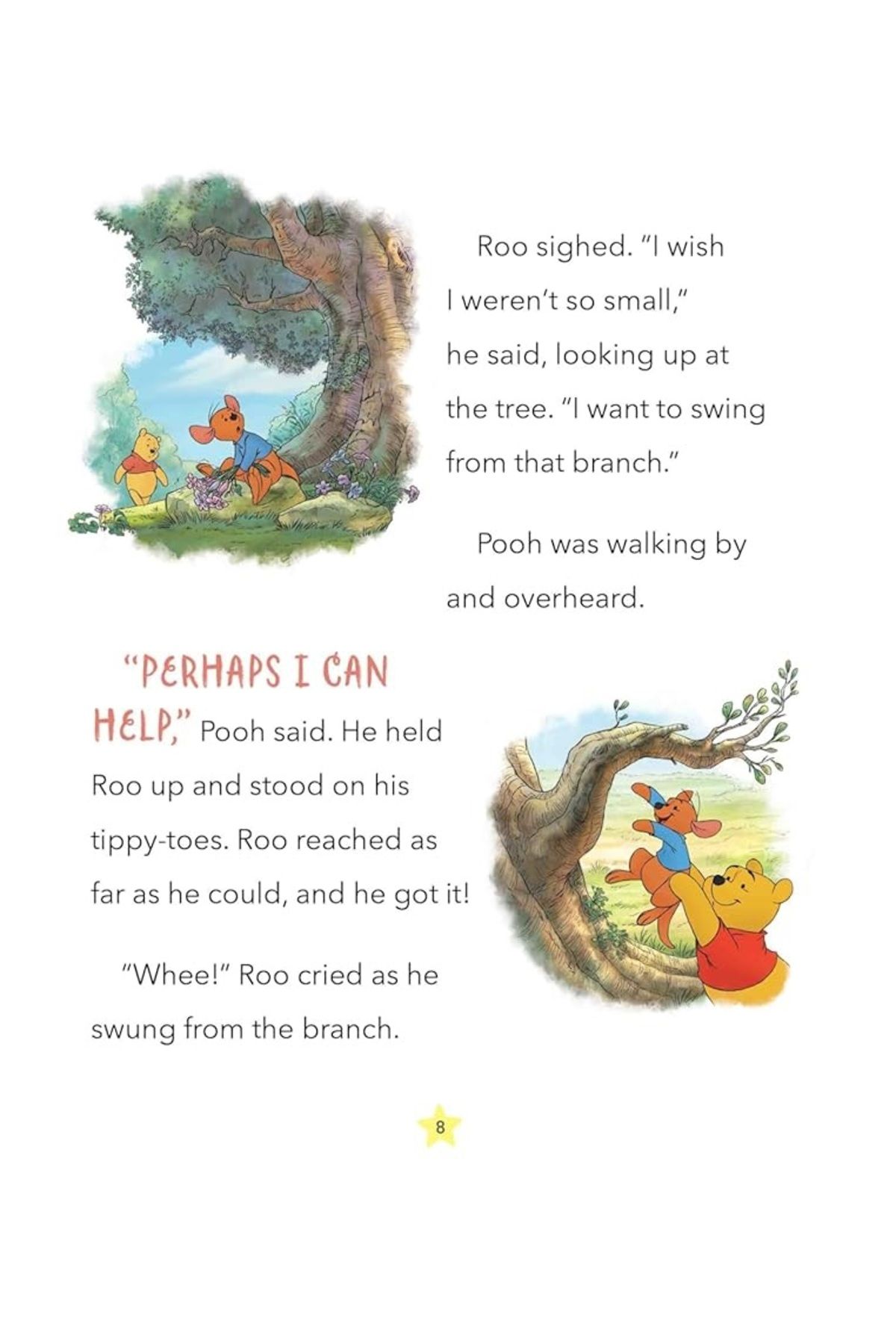 Roo sighed. "I wish I weren't so small," he said, looking up at the tree. "I want to swing from that branch."

Pooh was walking by and overheard.

"PERHAPS I CAN HELP," Pooh said. He held Roo up and stood on his tippy-toes. Roo reached as far as he could, and he got it!

"Whee!" Roo cried as he swung from the branch.

8